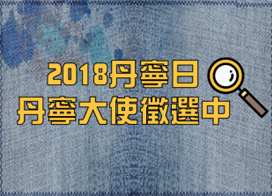 2018丹寧日
丹寧大使徵選中